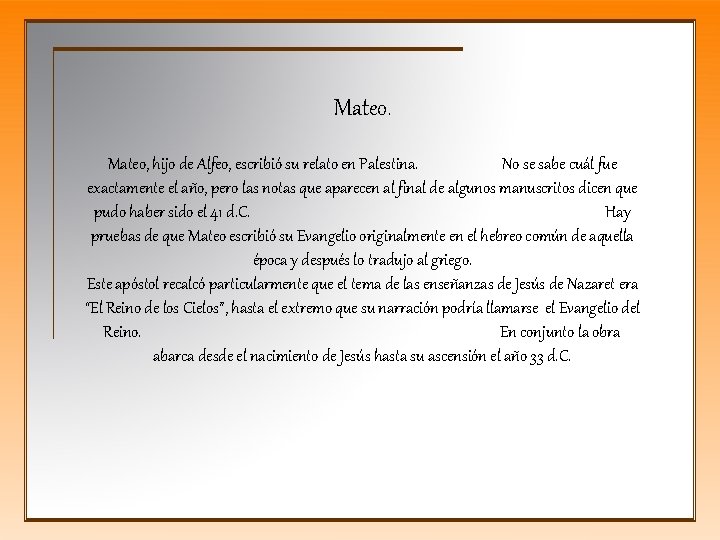 Mateo.

Mateo, hijo de Alfeo, escribió su relato en Palestina. No se sabe cuál fue exactamente el año, pero las notas que aparecen al final de algunos manuscritos dicen que pudo haber sido el 41 d.C. Hay pruebas de que Mateo escribió su Evangelio originalmente en el hebreo común de aquella época y después lo tradujo al griego.
Este apóstol recalcó particularmente que el tema de las enseñanzas de Jesús de Nazaret era "El Reino de los Cielos", hasta el extremo que su narración podría llamarse el Evangelio del Reino. En conjunto la obra abarca desde el nacimiento de Jesús hasta su ascensión el año 33 d.C.